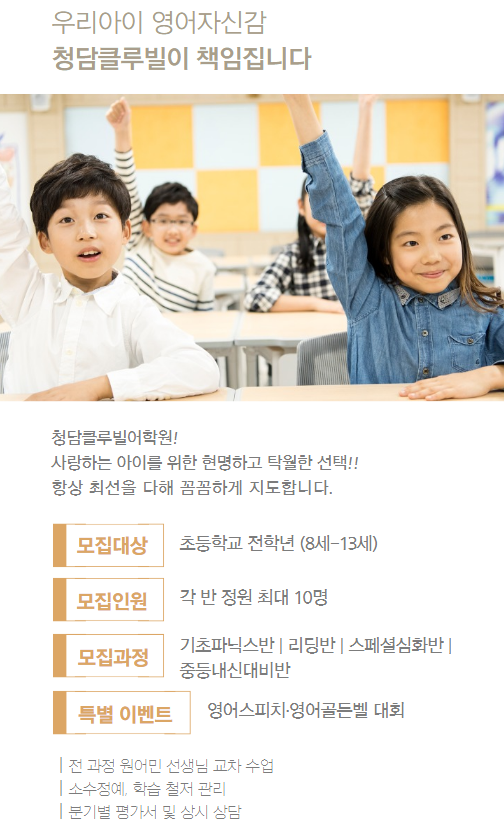 우리아이 영어자신감
청담클루빌이 책임집니다

청담클루빌어학원!
사랑하는 아이를 위한 현명하고 탁월한 선택!!
항상 최선을 다해 꼼꼼하게 지도합니다.

모집대상
초등학교 전학년 (8세-13세)

모집인원
각 반 정원 최대 10명

모집과정
기초파닉스반 | 리딩반 | 스페셜심화반 | 중등내신대비반

특별 이벤트
영어스피치·영어골든벨 대회

| 전 과정 원어민 선생님 교차 수업
| 소수정예, 학습 철저 관리
| 분기별 평가서 및 상시 상담